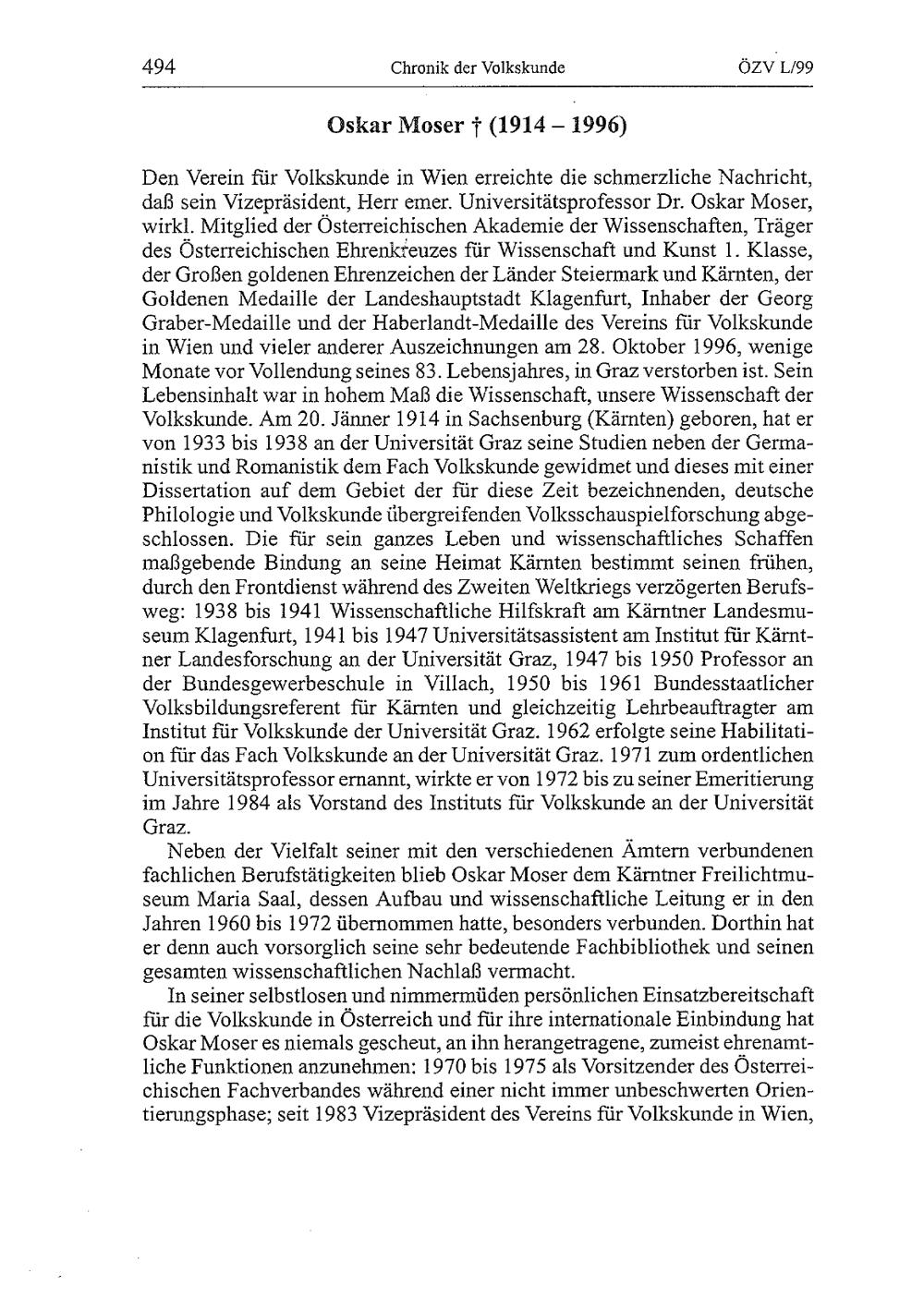 494 Chronik der Volkskunde ÖZV L/99

Oskar Moser † (1914 – 1996)

Den Verein für Volkskunde in Wien erreichte die schmerzliche Nachricht, daß sein Vizepräsident, Herr emer. Universitätsprofessor Dr. Oskar Moser, wirkl. Mitglied der Österreichischen Akademie der Wissenschaften, Träger des Österreichischen Ehrenkreuzes für Wissenschaft und Kunst 1. Klasse, der Großen goldenen Ehrenzeichen der Länder Steiermark und Kärnten, der Goldenen Medaille der Landeshauptstadt Klagenfurt, Inhaber der Georg Graber-Medaille und der Haberlandt-Medaille des Vereins für Volkskunde in Wien und vieler anderer Auszeichnungen am 28. Oktober 1996, wenige Monate vor Vollendung seines 83. Lebensjahres, in Graz verstorben ist. Sein Lebensinhalt war in hohem Maß die Wissenschaft, unsere Wissenschaft der Volkskunde. Am 20. Jänner 1914 in Sachsenburg (Kärnten) geboren, hat er von 1933 bis 1938 an der Universität Graz seine Studien neben der Germanistik und Romanistik dem Fach Volkskunde gewidmet und dieses mit einer Dissertation auf dem Gebiet der für diese Zeit bezeichnenden, deutsche Philologie und Volkskunde übergreifenden Volksschauspielforschung abgeschlossen. Die für sein ganzes Leben und wissenschaftliches Schaffen maßgebende Bindung an seine Heimat Kärnten bestimmt seinen frühen, durch den Frontdienst während des Zweiten Weltkriegs verzögerten Berufsweg: 1938 bis 1941 Wissenschaftliche Hilfskraft am Kärntner Landesmuseum Klagenfurt, 1941 bis 1947 Universitätsassistent am Institut für Kärntner Landesforschung an der Universität Graz, 1947 bis 1950 Professor an der Bundesgewerbeschule in Villach, 1950 bis 1961 Bundesstaatlicher Volksbildungsreferent für Kärnten und gleichzeitig Lehrbeauftragter am Institut für Volkskunde der Universität Graz. 1962 erfolgte seine Habilitation für das Fach Volkskunde an der Universität Graz. 1971 zum ordentlichen Universitätsprofessor ernannt, wirkte er von 1972 bis zu seiner Emeritierung im Jahre 1984 als Vorstand des Instituts für Volkskunde an der Universität Graz.

Neben der Vielfalt seiner mit den verschiedenen Ämtern verbundenen fachlichen Berufstätigkeiten blieb Oskar Moser dem Kärntner Freilichtmuseum Maria Saal, dessen Aufbau und wissenschaftliche Leitung er in den Jahren 1960 bis 1972 übernommen hatte, besonders verbunden. Dorthin hat er denn auch vorsorglich seine sehr bedeutende Fachbibliothek und seinen gesamten wissenschaftlichen Nachlaß vermacht.

In seiner selbstlosen und nimmermüden persönlichen Einsatzbereitschaft für die Volkskunde in Österreich und für ihre internationale Einbindung hat Oskar Moser es niemals gescheut, an ihn herangetragene, zumeist ehrenamtliche Funktionen anzunehmen: 1970 bis 1975 als Vorsitzender des Österreichischen Fachverbandes während einer nicht immer unbeschwerten Orientierungsphase; seit 1983 Vizepräsident des Vereins für Volkskunde in Wien,